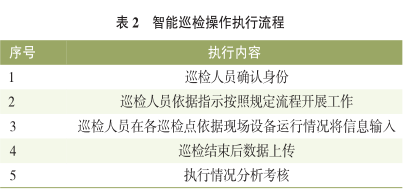 表 2　智能巡检操作执行流程

| 序号 | 执行内容 |
|---|---|
| 1 | 巡检人员确认身份 |
| 2 | 巡检人员依据指示按照规定流程开展工作 |
| 3 | 巡检人员在各巡检点依据现场设备运行情况将信息输入 |
| 4 | 巡检结束后数据上传 |
| 5 | 执行情况分析考核 |